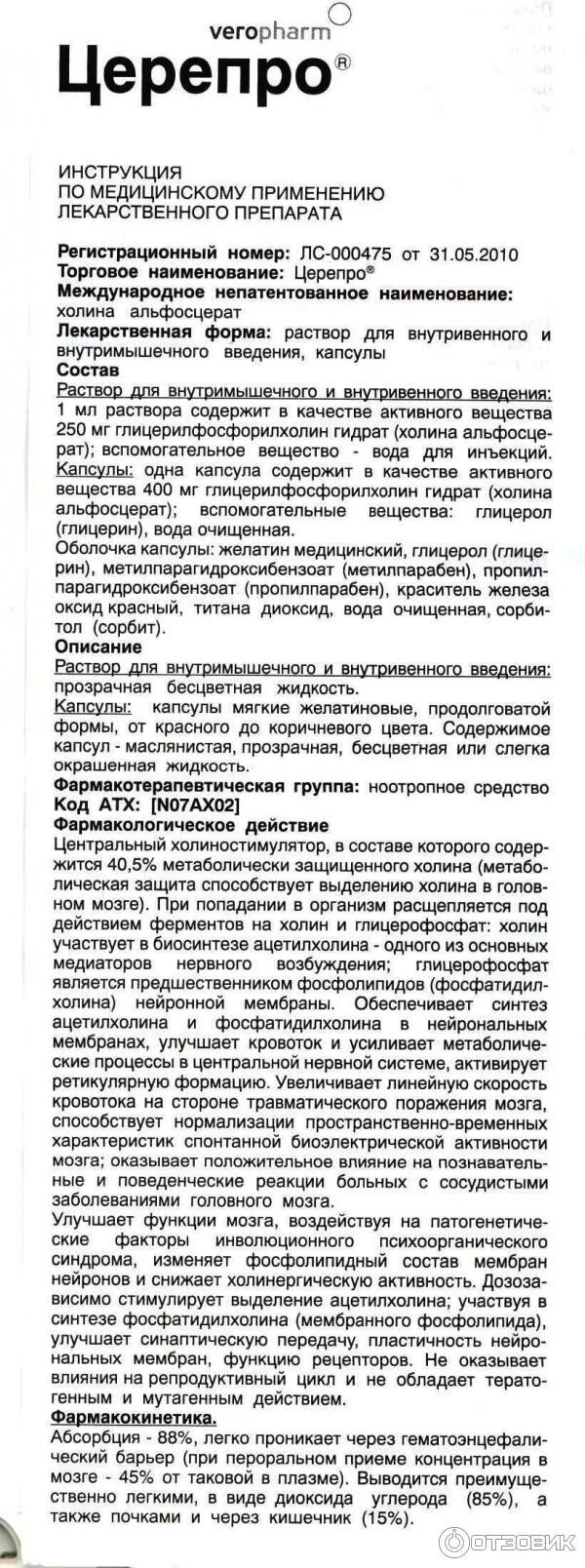 veropharm
Церепро®

ИНСТРУКЦИЯ
ПО МЕДИЦИНСКОМУ ПРИМЕНЕНИЮ
ЛЕКАРСТВЕННОГО ПРЕПАРАТА

Регистрационный номер: ЛС-000475 от 31.05.2010
Торговое наименование: Церепро®
Международное непатентованное наименование: холина альфосцерат
Лекарственная форма: раствор для внутривенного и внутримышечного введения, капсулы
Состав
Раствор для внутримышечного и внутривенного введения: 1 мл раствора содержит в качестве активного вещества 250 мг глицерилфосфорилхолин гидрат (холина альфосцерат); вспомогательное вещество - вода для инъекций.
Капсулы: одна капсула содержит в качестве активного вещества 400 мг глицерилфосфорилхолин гидрат (холина альфосцерат); вспомогательные вещества: глицерол (глицерин), вода очищенная.
Оболочка капсулы: желатин медицинский, глицерол (глицерин), метилпарагидроксибензоат (метилпарабен), пропилпарагидроксибензоат (пропилпарабен), краситель железа оксид красный, титана диоксид, вода очищенная, сорбитол (сорбит).
Описание
Раствор для внутримышечного и внутривенного введения: прозрачная бесцветная жидкость.
Капсулы: капсулы мягкие желатиновые, продолговатой формы, от красного до коричневого цвета. Содержимое капсул - маслянистая, прозрачная, бесцветная или слегка окрашенная жидкость.
Фармакотерапевтическая группа: ноотропное средство
Код АТХ: [N07AX02]
Фармакологическое действие
Центральный холиностимулятор, в составе которого содержится 40,5% метаболически защищенного холина (метаболическая защита способствует выделению холина в головном мозге). При попадании в организм расщепляется под действием ферментов на холин и глицерофосфат: холин участвует в биосинтезе ацетилхолина - одного из основных медиаторов нервного возбуждения; глицерофосфат является предшественником фосфолипидов (фосфатидилхолина) нейронной мембраны. Обеспечивает синтез ацетилхолина и фосфатидилхолина в нейрональных мембранах, улучшает кровоток и усиливает метаболические процессы в центральной нервной системе, активирует ретикулярную формацию. Увеличивает линейную скорость кровотока на стороне травматического поражения мозга, способствует нормализации пространственно-временных характеристик спонтанной биоэлектрической активности мозга; оказывает положительное влияние на познавательные и поведенческие реакции больных с сосудистыми заболеваниями головного мозга.
Улучшает функции мозга, воздействуя на патогенетические факторы инволюционного психоорганического синдрома, изменяет фосфолипидный состав мембран нейронов и снижает холинергическую активность. Дозозависимо стимулирует выделение ацетилхолина; участвуя в синтезе фосфатидилхолина (мембранного фосфолипида), улучшает синаптическую передачу, пластичность нейрональных мембран, функцию рецепторов. Не оказывает влияния на репродуктивный цикл и не обладает тератогенным и мутагенным действием.
Фармакокинетика.
Абсорбция - 88%, легко проникает через гематоэнцефалический барьер (при пероральном приеме концентрация в мозге - 45% от таковой в плазме). Выводится преимущественно легкими, в виде диоксида углерода (85%), а также почками и через кишечник (15%).

ОТЗОВИК